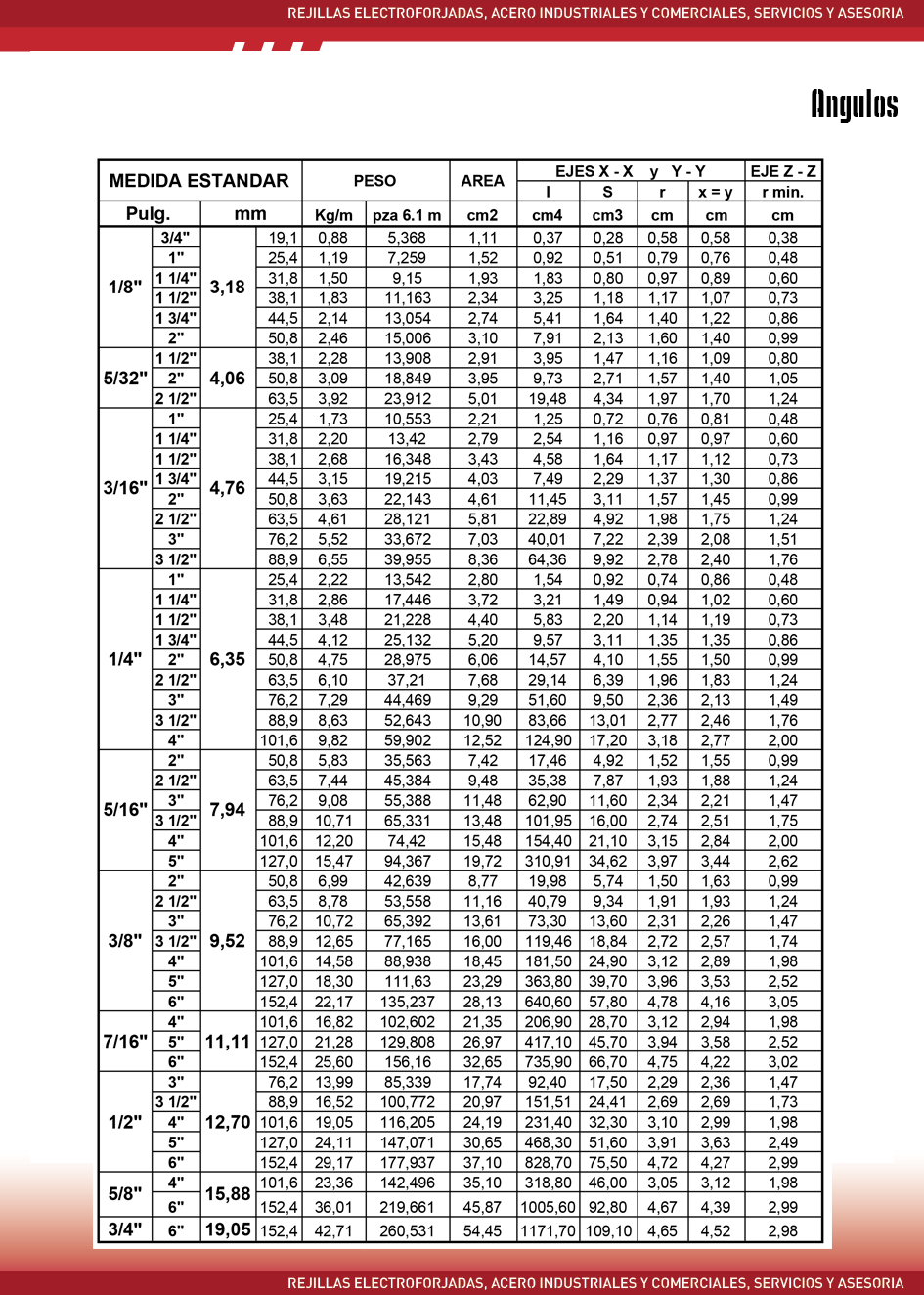 REJILLAS ELECTROFORJADAS, ACERO INDUSTRIALES Y COMERCIALES, SERVICIOS Y ASESORIA

Angulos

| MEDIDA ESTANDAR | | | | PESO | | AREA | EJES X - X y Y - Y | | | | EJE Z - Z |
|---|---|---|---|---|---|---|---|---|---|---|---|
| | | | | | | | I | S | r | x = y | r min. |
| Pulg. | | mm | | Kg/m | pza 6.1 m | cm2 | cm4 | cm3 | cm | cm | cm |
| 1/8" | 3/4" | 3,18 | 19,1 | 0,88 | 5,368 | 1,11 | 0,37 | 0,28 | 0,58 | 0,58 | 0,38 |
| | 1" | | 25,4 | 1,19 | 7,259 | 1,52 | 0,92 | 0,51 | 0,79 | 0,76 | 0,48 |
| | 1 1/4" | | 31,8 | 1,50 | 9,15 | 1,93 | 1,83 | 0,80 | 0,97 | 0,89 | 0,60 |
| | 1 1/2" | | 38,1 | 1,83 | 11,163 | 2,34 | 3,25 | 1,18 | 1,17 | 1,07 | 0,73 |
| | 1 3/4" | | 44,5 | 2,14 | 13,054 | 2,74 | 5,41 | 1,64 | 1,40 | 1,22 | 0,86 |
| | 2" | | 50,8 | 2,46 | 15,006 | 3,10 | 7,91 | 2,13 | 1,60 | 1,40 | 0,99 |
| 5/32" | 1 1/2" | 4,06 | 38,1 | 2,28 | 13,908 | 2,91 | 3,95 | 1,47 | 1,16 | 1,09 | 0,80 |
| | 2" | | 50,8 | 3,09 | 18,849 | 3,95 | 9,73 | 2,71 | 1,57 | 1,40 | 1,05 |
| | 2 1/2" | | 63,5 | 3,92 | 23,912 | 5,01 | 19,48 | 4,34 | 1,97 | 1,70 | 1,24 |
| 3/16" | 1" | 4,76 | 25,4 | 1,73 | 10,553 | 2,21 | 1,25 | 0,72 | 0,76 | 0,81 | 0,48 |
| | 1 1/4" | | 31,8 | 2,20 | 13,42 | 2,79 | 2,54 | 1,16 | 0,97 | 0,97 | 0,60 |
| | 1 1/2" | | 38,1 | 2,68 | 16,348 | 3,43 | 4,58 | 1,64 | 1,17 | 1,12 | 0,73 |
| | 1 3/4" | | 44,5 | 3,15 | 19,215 | 4,03 | 7,49 | 2,29 | 1,37 | 1,30 | 0,86 |
| | 2" | | 50,8 | 3,63 | 22,143 | 4,61 | 11,45 | 3,11 | 1,57 | 1,45 | 0,99 |
| | 2 1/2" | | 63,5 | 4,61 | 28,121 | 5,81 | 22,89 | 4,92 | 1,98 | 1,75 | 1,24 |
| | 3" | | 76,2 | 5,52 | 33,672 | 7,03 | 40,01 | 7,22 | 2,39 | 2,08 | 1,51 |
| | 3 1/2" | | 88,9 | 6,55 | 39,955 | 8,36 | 64,36 | 9,92 | 2,78 | 2,40 | 1,76 |
| 1/4" | 1" | 6,35 | 25,4 | 2,22 | 13,542 | 2,80 | 1,54 | 0,92 | 0,74 | 0,86 | 0,48 |
| | 1 1/4" | | 31,8 | 2,86 | 17,446 | 3,72 | 3,21 | 1,49 | 0,94 | 1,02 | 0,60 |
| | 1 1/2" | | 38,1 | 3,48 | 21,228 | 4,40 | 5,83 | 2,20 | 1,14 | 1,19 | 0,73 |
| | 1 3/4" | | 44,5 | 4,12 | 25,132 | 5,20 | 9,57 | 3,11 | 1,35 | 1,35 | 0,86 |
| | 2" | | 50,8 | 4,75 | 28,975 | 6,06 | 14,57 | 4,10 | 1,55 | 1,50 | 0,99 |
| | 2 1/2" | | 63,5 | 6,10 | 37,21 | 7,68 | 29,14 | 6,39 | 1,96 | 1,83 | 1,24 |
| | 3" | | 76,2 | 7,29 | 44,469 | 9,29 | 51,60 | 9,50 | 2,36 | 2,13 | 1,49 |
| | 3 1/2" | | 88,9 | 8,63 | 52,643 | 10,90 | 83,66 | 13,01 | 2,77 | 2,46 | 1,76 |
| | 4" | | 101,6 | 9,82 | 59,902 | 12,52 | 124,90 | 17,20 | 3,18 | 2,77 | 2,00 |
| 5/16" | 2" | 7,94 | 50,8 | 5,83 | 35,563 | 7,42 | 17,46 | 4,92 | 1,52 | 1,55 | 0,99 |
| | 2 1/2" | | 63,5 | 7,44 | 45,384 | 9,48 | 35,38 | 7,87 | 1,93 | 1,88 | 1,24 |
| | 3" | | 76,2 | 9,08 | 55,388 | 11,48 | 62,90 | 11,60 | 2,34 | 2,21 | 1,47 |
| | 3 1/2" | | 88,9 | 10,71 | 65,331 | 13,48 | 101,95 | 16,00 | 2,74 | 2,51 | 1,75 |
| | 4" | | 101,6 | 12,20 | 74,42 | 15,48 | 154,40 | 21,10 | 3,15 | 2,84 | 2,00 |
| | 5" | | 127,0 | 15,47 | 94,367 | 19,72 | 310,91 | 34,62 | 3,97 | 3,44 | 2,62 |
| 3/8" | 2" | 9,52 | 50,8 | 6,99 | 42,639 | 8,77 | 19,98 | 5,74 | 1,50 | 1,63 | 0,99 |
| | 2 1/2" | | 63,5 | 8,78 | 53,558 | 11,16 | 40,79 | 9,34 | 1,91 | 1,93 | 1,24 |
| | 3" | | 76,2 | 10,72 | 65,392 | 13,61 | 73,30 | 13,60 | 2,31 | 2,26 | 1,47 |
| | 3 1/2" | | 88,9 | 12,65 | 77,165 | 16,00 | 119,46 | 18,84 | 2,72 | 2,57 | 1,74 |
| | 4" | | 101,6 | 14,58 | 88,938 | 18,45 | 181,50 | 24,90 | 3,12 | 2,89 | 1,98 |
| | 5" | | 127,0 | 18,30 | 111,63 | 23,29 | 363,80 | 39,70 | 3,96 | 3,53 | 2,52 |
| | 6" | | 152,4 | 22,17 | 135,237 | 28,13 | 640,60 | 57,80 | 4,78 | 4,16 | 3,05 |
| 7/16" | 4" | 11,11 | 101,6 | 16,82 | 102,602 | 21,35 | 206,90 | 28,70 | 3,12 | 2,94 | 1,98 |
| | 5" | | 127,0 | 21,28 | 129,808 | 26,97 | 417,10 | 45,70 | 3,94 | 3,58 | 2,52 |
| | 6" | | 152,4 | 25,60 | 156,16 | 32,65 | 735,90 | 66,70 | 4,75 | 4,22 | 3,02 |
| 1/2" | 3" | 12,70 | 76,2 | 13,99 | 85,339 | 17,74 | 92,40 | 17,50 | 2,29 | 2,36 | 1,47 |
| | 3 1/2" | | 88,9 | 16,52 | 100,772 | 20,97 | 151,51 | 24,41 | 2,69 | 2,69 | 1,73 |
| | 4" | | 101,6 | 19,05 | 116,205 | 24,19 | 231,40 | 32,30 | 3,10 | 2,99 | 1,98 |
| | 5" | | 127,0 | 24,11 | 147,071 | 30,65 | 468,30 | 51,60 | 3,91 | 3,63 | 2,49 |
| | 6" | | 152,4 | 29,17 | 177,937 | 37,10 | 828,70 | 75,50 | 4,72 | 4,27 | 2,99 |
| 5/8" | 4" | 15,88 | 101,6 | 23,36 | 142,496 | 35,10 | 318,80 | 46,00 | 3,05 | 3,12 | 1,98 |
| | 6" | | 152,4 | 36,01 | 219,661 | 45,87 | 1005,60 | 92,80 | 4,67 | 4,39 | 2,99 |
| 3/4" | 6" | 19,05 | 152,4 | 42,71 | 260,531 | 54,45 | 1171,70 | 109,10 | 4,65 | 4,52 | 2,98 |

REJILLAS ELECTROFORJADAS, ACERO INDUSTRIALES Y COMERCIALES, SERVICIOS Y ASESORIA